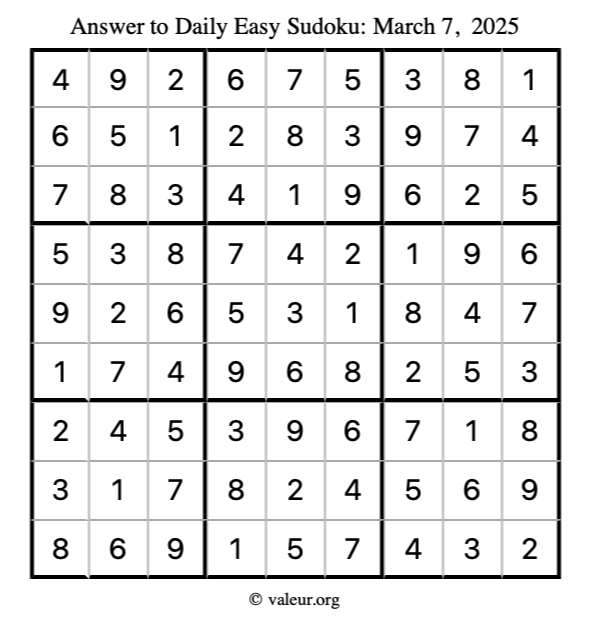 Answer to Daily Easy Sudoku: March 7, 2025

| | | | | | | | | |
|---|---|---|---|---|---|---|---|---|
| 4 | 9 | 2 | 6 | 7 | 5 | 3 | 8 | 1 |
| 6 | 5 | 1 | 2 | 8 | 3 | 9 | 7 | 4 |
| 7 | 8 | 3 | 4 | 1 | 9 | 6 | 2 | 5 |
| 5 | 3 | 8 | 7 | 4 | 2 | 1 | 9 | 6 |
| 9 | 2 | 6 | 5 | 3 | 1 | 8 | 4 | 7 |
| 1 | 7 | 4 | 9 | 6 | 8 | 2 | 5 | 3 |
| 2 | 4 | 5 | 3 | 9 | 6 | 7 | 1 | 8 |
| 3 | 1 | 7 | 8 | 2 | 4 | 5 | 6 | 9 |
| 8 | 6 | 9 | 1 | 5 | 7 | 4 | 3 | 2 |

© valeur.org